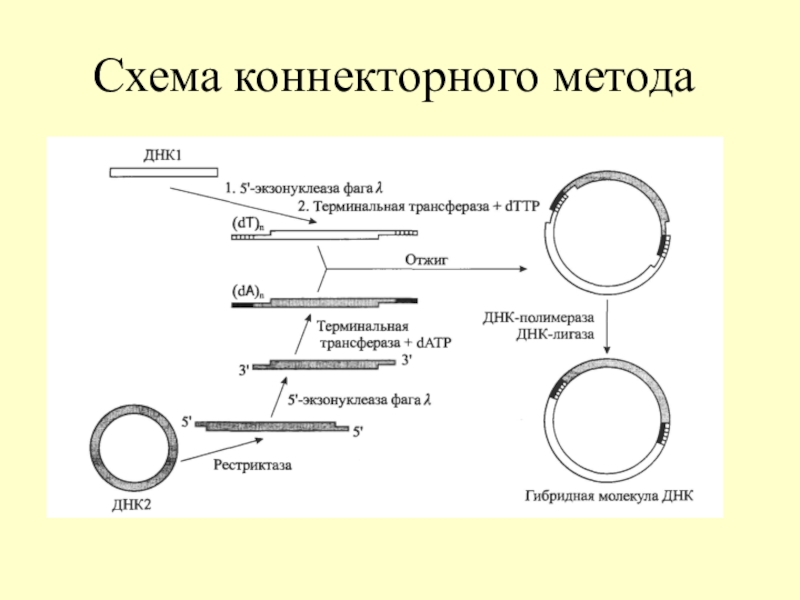 Схема коннекторного метода

ДНК1

1. 5'-экзонуклеаза фага $\lambda$
2. Терминальная трансфераза + dTTP

$(dT)_n$

Отжиг

$(dA)_n$

Терминальная трансфераза + dATP

3'

3'

5'-экзонуклеаза фага $\lambda$

5'

5'

Рестриктаза

ДНК2

ДНК-полимераза
ДНК-лигаза

Гибридная молекула ДНК